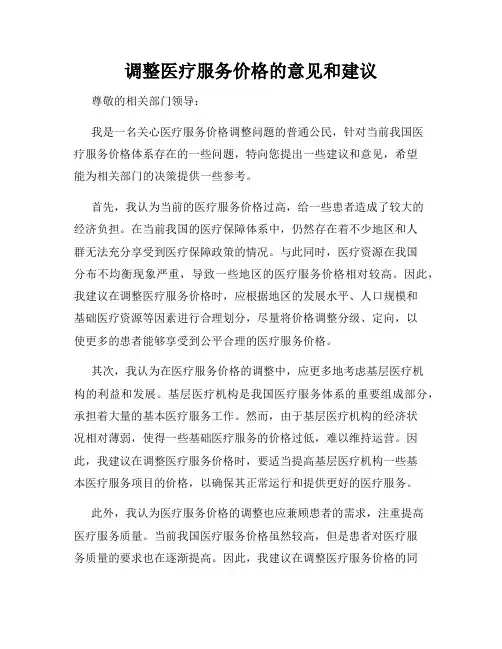 调整医疗服务价格的意见和建议

尊敬的相关部门领导：

我是一名关心医疗服务价格调整问题的普通公民，针对当前我国医疗服务价格体系存在的一些问题，特向您提出一些建议和意见，希望能为相关部门的决策提供一些参考。

首先，我认为当前的医疗服务价格过高，给一些患者造成了较大的经济负担。在当前我国的医疗保障体系中，仍然存在着不少地区和人群无法充分享受到医疗保障政策的情况。与此同时，医疗资源在我国分布不均衡现象严重，导致一些地区的医疗服务价格相对较高。因此，我建议在调整医疗服务价格时，应根据地区的发展水平、人口规模和基础医疗资源等因素进行合理划分，尽量将价格调整分级、定向，以使更多的患者能够享受到公平合理的医疗服务价格。

其次，我认为在医疗服务价格的调整中，应更多地考虑基层医疗机构的利益和发展。基层医疗机构是我国医疗服务体系的重要组成部分，承担着大量的基本医疗服务工作。然而，由于基层医疗机构的经济状况相对薄弱，使得一些基础医疗服务的价格过低，难以维持运营。因此，我建议在调整医疗服务价格时，要适当提高基层医疗机构一些基本医疗服务项目的价格，以确保其正常运行和提供更好的医疗服务。

此外，我认为医疗服务价格的调整也应兼顾患者的需求，注重提高医疗服务质量。当前我国医疗服务价格虽然较高，但是患者对医疗服务质量的要求也在逐渐提高。因此，我建议在调整医疗服务价格的同